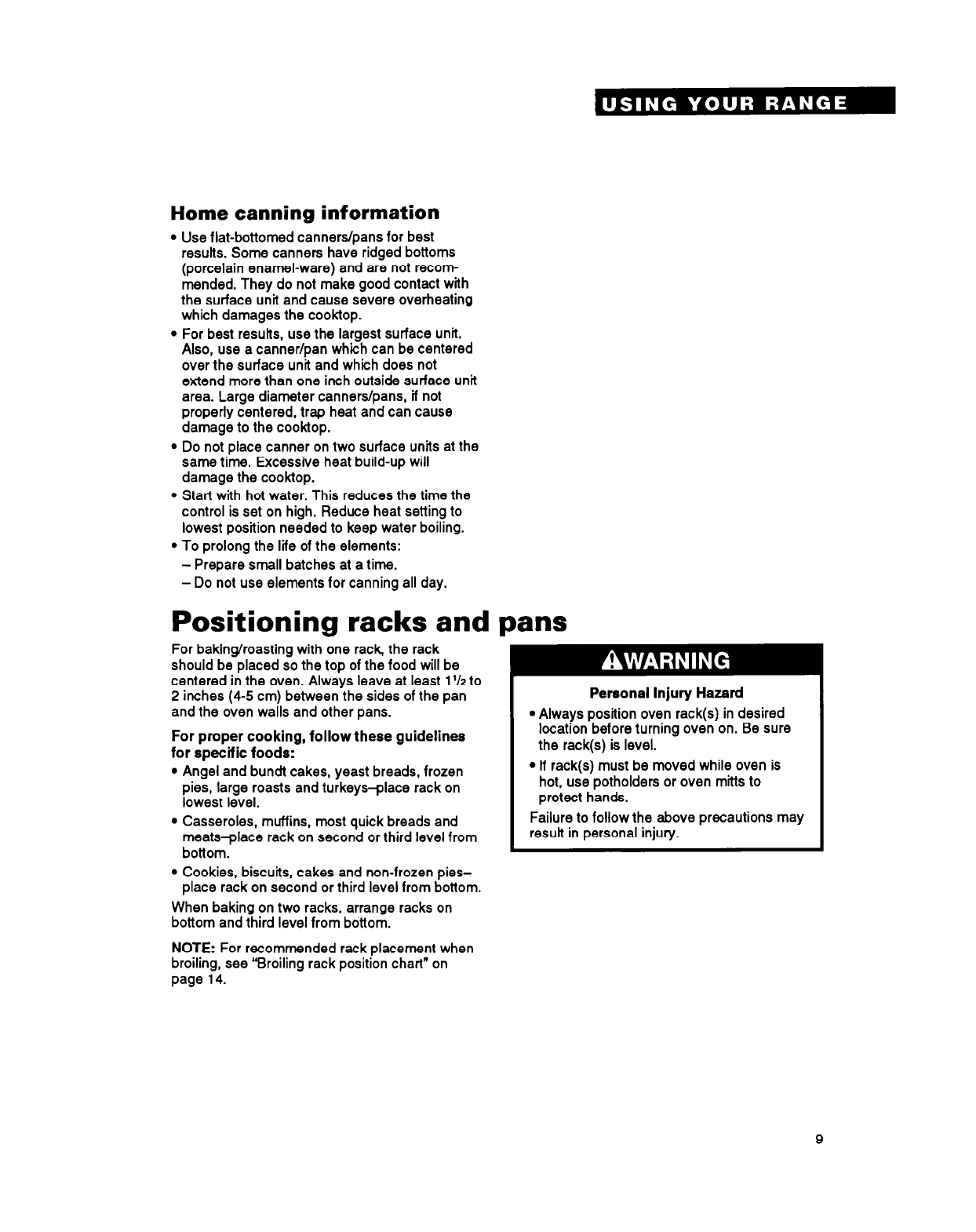 USING YOUR RANGE

Home canning information

• Use flat-bottomed canners/pans for best results. Some canners have ridged bottoms (porcelain enamel-ware) and are not recommended. They do not make good contact with the surface unit and cause severe overheating which damages the cooktop.
• For best results, use the largest surface unit. Also, use a canner/pan which can be centered over the surface unit and which does not extend more than one inch outside surface unit area. Large diameter canners/pans, if not properly centered, trap heat and can cause damage to the cooktop.
• Do not place canner on two surface units at the same time. Excessive heat build-up will damage the cooktop.
• Start with hot water. This reduces the time the control is set on high. Reduce heat setting to lowest position needed to keep water boiling.
• To prolong the life of the elements:
– Prepare small batches at a time.
– Do not use elements for canning all day.

Positioning racks and pans

For baking/roasting with one rack, the rack should be placed so the top of the food will be centered in the oven. Always leave at least $1\frac{1}{2}$ to 2 inches (4-5 cm) between the sides of the pan and the oven walls and other pans.

For proper cooking, follow these guidelines for specific foods:
• Angel and bundt cakes, yeast breads, frozen pies, large roasts and turkeys–place rack on lowest level.
• Casseroles, muffins, most quick breads and meats–place rack on second or third level from bottom.
• Cookies, biscuits, cakes and non-frozen pies–place rack on second or third level from bottom.

When baking on two racks, arrange racks on bottom and third level from bottom.

NOTE: For recommended rack placement when broiling, see "Broiling rack position chart" on page 14.

WARNING

Personal Injury Hazard

• Always position oven rack(s) in desired location before turning oven on. Be sure the rack(s) is level.
• If rack(s) must be moved while oven is hot, use potholders or oven mitts to protect hands.

Failure to follow the above precautions may result in personal injury.

9